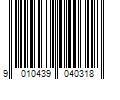 9 010439 040318